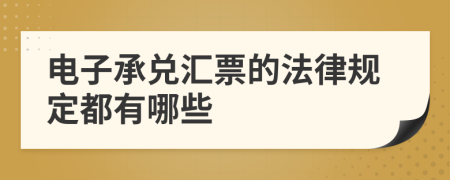 电子承兑汇票的法律规定都有哪些